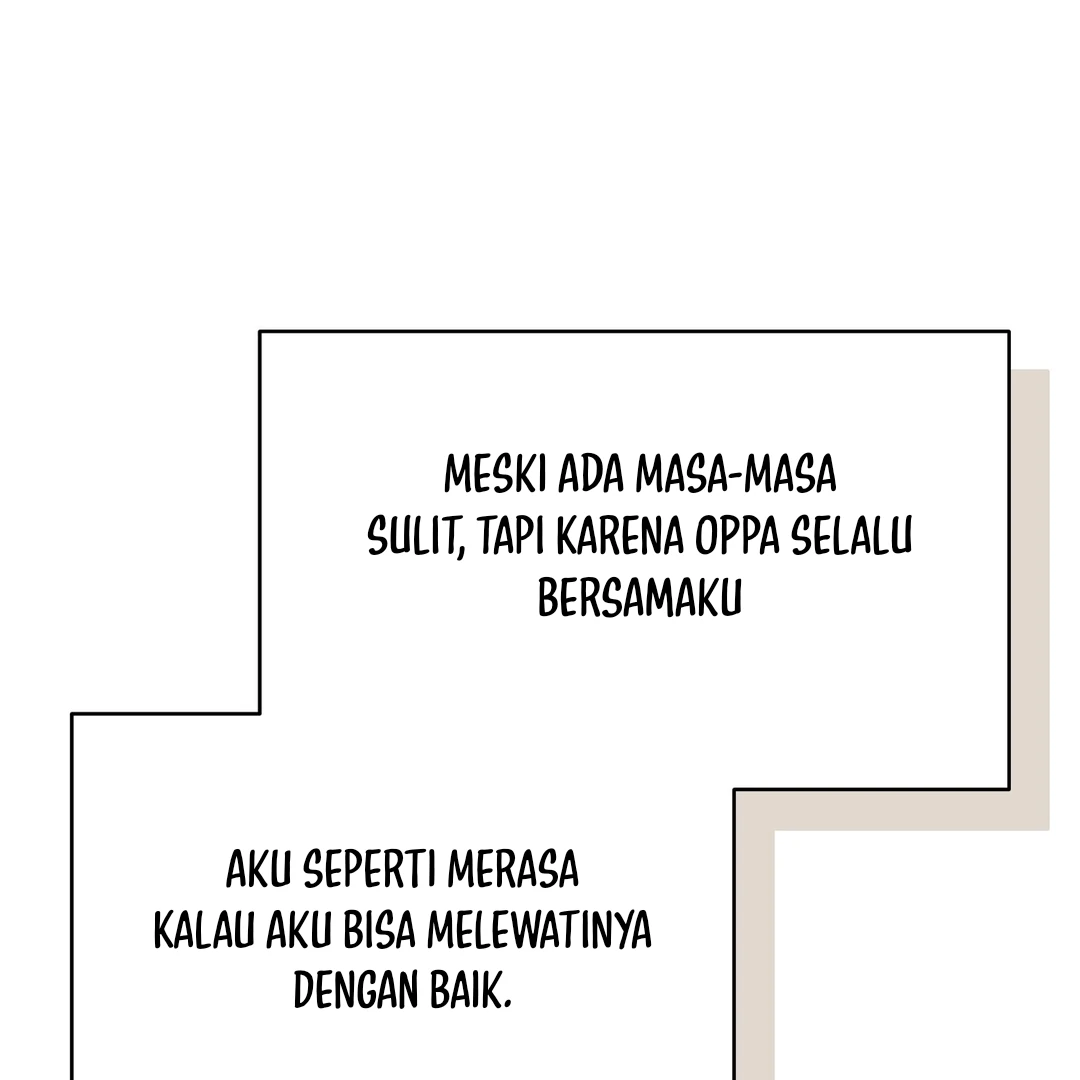 MESKI ADA MASA-MASA SULIT, TAPI KARENA OPPA SELALU BERSAMAKU

AKU SEPERTI MERASA KALAU AKU BISA MELEWATINYA DENGAN BAIK.